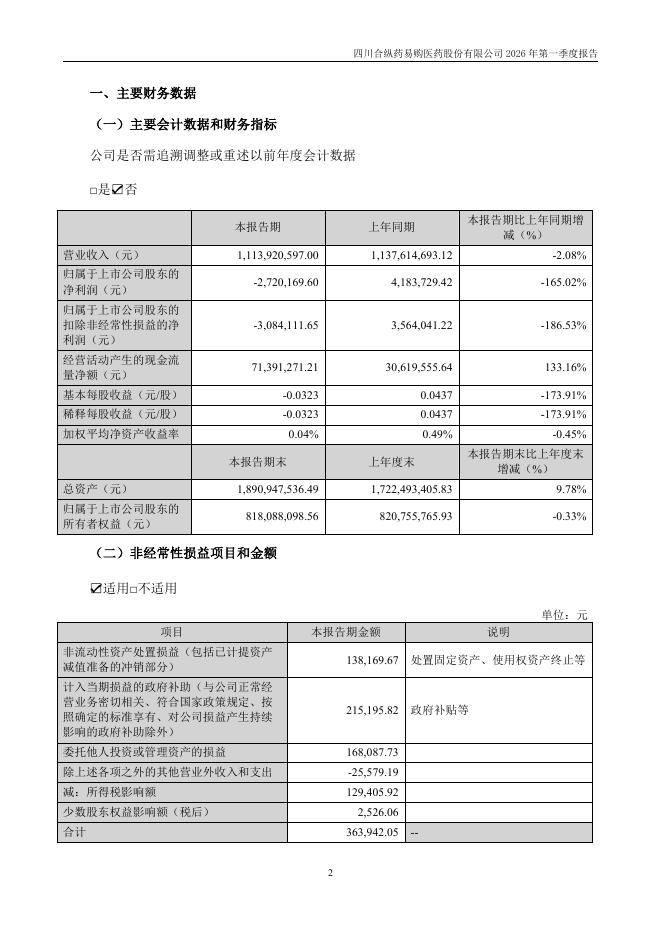 四川合纵药易购医药股份有限公司 2026 年第一季度报告

一、主要财务数据

（一）主要会计数据和财务指标

公司是否需追溯调整或重述以前年度会计数据

□是☑否

| | 本报告期 | 上年同期 | 本报告期比上年同期增减（%） |
|---|---|---|---|
| 营业收入（元） | 1,113,920,597.00 | 1,137,614,693.12 | -2.08% |
| 归属于上市公司股东的净利润（元） | -2,720,169.60 | 4,183,729.42 | -165.02% |
| 归属于上市公司股东的扣除非经常性损益的净利润（元） | -3,084,111.65 | 3,564,041.22 | -186.53% |
| 经营活动产生的现金流量净额（元） | 71,391,271.21 | 30,619,555.64 | 133.16% |
| 基本每股收益（元/股） | -0.0323 | 0.0437 | -173.91% |
| 稀释每股收益（元/股） | -0.0323 | 0.0437 | -173.91% |
| 加权平均净资产收益率 | 0.04% | 0.49% | -0.45% |
| | 本报告期末 | 上年度末 | 本报告期末比上年度末增减（%） |
| 总资产（元） | 1,890,947,536.49 | 1,722,493,405.83 | 9.78% |
| 归属于上市公司股东的所有者权益（元） | 818,088,098.56 | 820,755,765.93 | -0.33% |

（二）非经常性损益项目和金额

☑适用□不适用

单位：元

| 项目 | 本报告期金额 | 说明 |
|---|---|---|
| 非流动性资产处置损益（包括已计提资产减值准备的冲销部分） | 138,169.67 | 处置固定资产、使用权资产终止等 |
| 计入当期损益的政府补助（与公司正常经营业务密切相关、符合国家政策规定、按照确定的标准享有、对公司损益产生持续影响的政府补助除外） | 215,195.82 | 政府补贴等 |
| 委托他人投资或管理资产的损益 | 168,087.73 | |
| 除上述各项之外的其他营业外收入和支出 | -25,579.19 | |
| 减：所得税影响额 | 129,405.92 | |
| 少数股东权益影响额（税后） | 2,526.06 | |
| 合计 | 363,942.05 | -- |

2